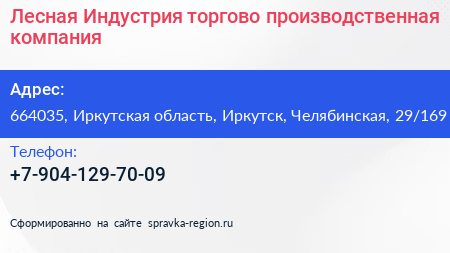 Лесная Индустрия торгово производственная компания

Адрес:
664035, Иркутская область, Иркутск, Челябинская, 29/169

Телефон:
+7-904-129-70-09

Сформированно на сайте spravka-region.ru